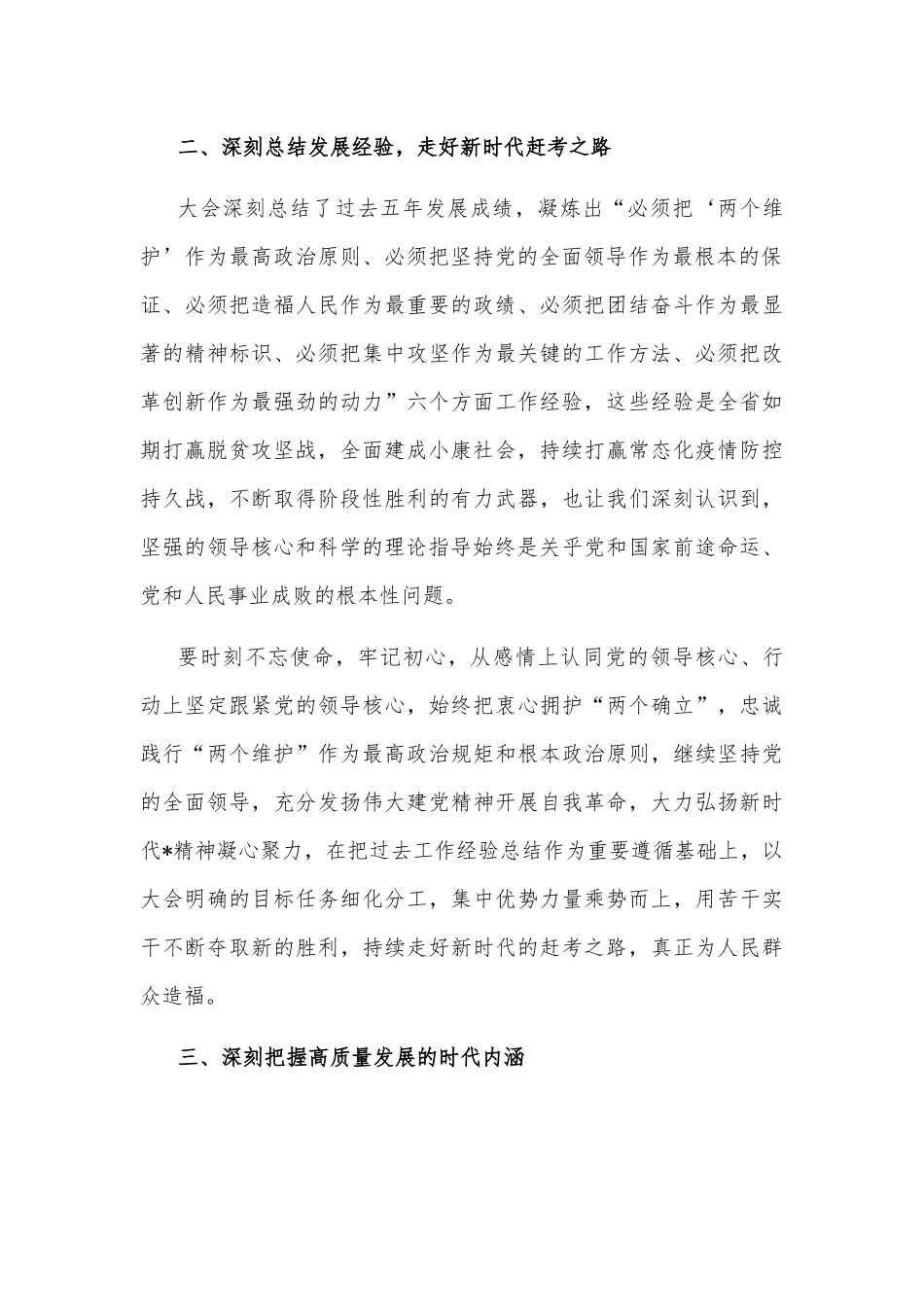 二、深刻总结发展经验，走好新时代赶考之路

大会深刻总结了过去五年发展成绩，凝炼出“必须把‘两个维护’作为最高政治原则、必须把坚持党的全面领导作为最根本的保证、必须把造福人民作为最重要的政绩、必须把团结奋斗作为最显著的精神标识、必须把集中攻坚作为最关键的工作方法、必须把改革创新作为最强劲的动力”六个方面工作经验，这些经验是全省如期打赢脱贫攻坚战，全面建成小康社会，持续打赢常态化疫情防控持久战，不断取得阶段性胜利的有力武器，也让我们深刻认识到，坚强的领导核心和科学的理论指导始终是关乎党和国家前途命运、党和人民事业成败的根本性问题。

要时刻不忘使命，牢记初心，从感情上认同党的领导核心、行动上坚定跟紧党的领导核心，始终把衷心拥护“两个确立”，忠诚践行“两个维护”作为最高政治规矩和根本政治原则，继续坚持党的全面领导，充分发扬伟大建党精神开展自我革命，大力弘扬新时代*精神凝心聚力，在把过去工作经验总结作为重要遵循基础上，以大会明确的目标任务细化分工，集中优势力量乘势而上，用苦干实干不断夺取新的胜利，持续走好新时代的赶考之路，真正为人民群众造福。

三、深刻把握高质量发展的时代内涵